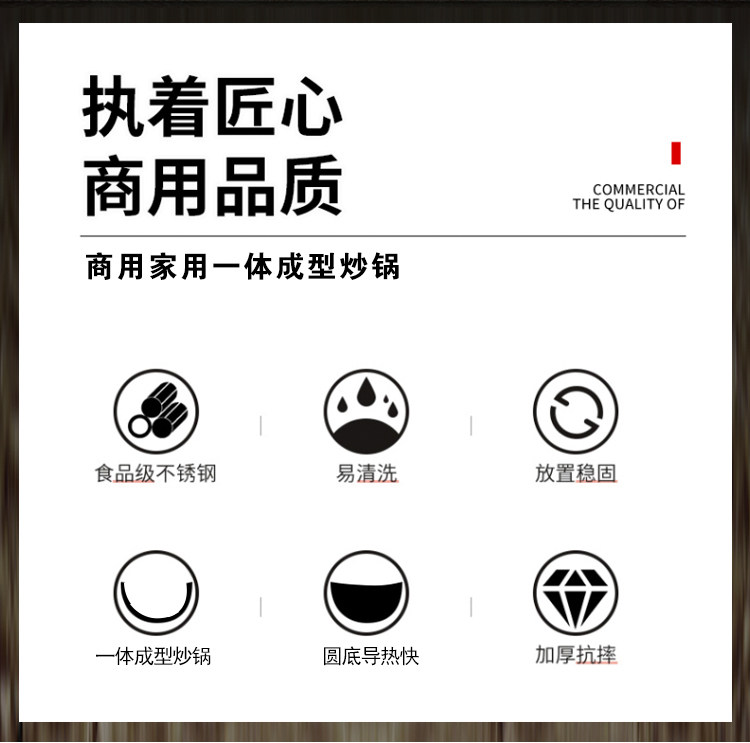 执着匠心
商用品质

COMMERCIAL
THE QUALITY OF

商用家用一体成型炒锅

食品级不锈钢

易清洗

放置稳固

一体成型炒锅

圆底导热快

加厚抗摔